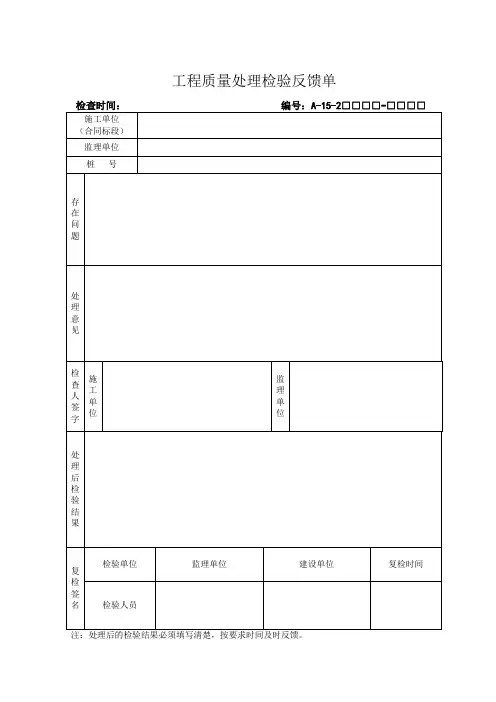 工程质量处理检验反馈单

检查时间：　　　　　　　　　　　　　　　　编号：A-15-2□□□□-□□□□

| 施工单位（合同标段） | |
|---|---|
| 监理单位 | |
| 桩　号 | |

| 存在问题 | |
|---|---|
| 处理意见 | |

| 检查人签字 | 施工单位 | | 监理单位 | |
|---|---|---|---|---|

| 处理后检验结果 | |
|---|---|

| 复检签名 | 检验单位 | 监理单位 | 建设单位 | 复检时间 |
|---|---|---|---|---|
| | 检验人员 | | | |

注：处理后的检验结果必须填写清楚，按要求时间及时反馈。